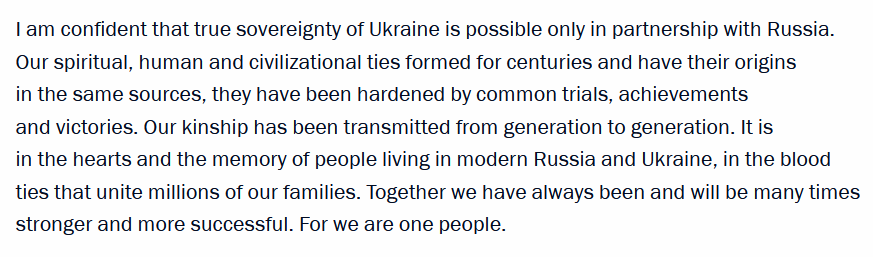 I am confident that true sovereignty of Ukraine is possible only in partnership with Russia. Our spiritual, human and civilizational ties formed for centuries and have their origins in the same sources, they have been hardened by common trials, achievements and victories. Our kinship has been transmitted from generation to generation. It is in the hearts and the memory of people living in modern Russia and Ukraine, in the blood ties that unite millions of our families. Together we have always been and will be many times stronger and more successful. For we are one people.